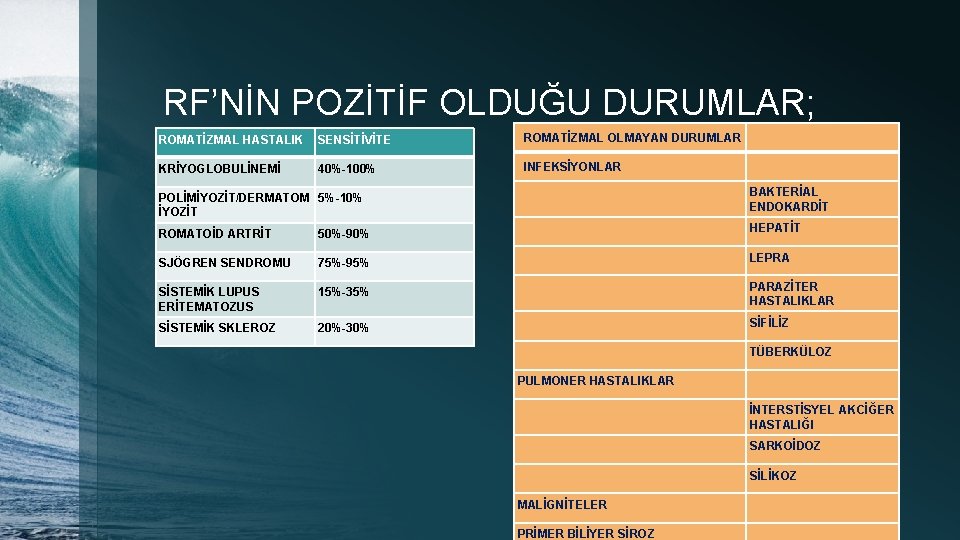 RF'NİN POZİTİF OLDUĞU DURUMLAR;

| ROMATİZMAL HASTALIK | SENSİTİVİTE |
|---|---|
| KRİYOGLOBULİNEMİ | 40%-100% |
| POLİMİYOZİT/DERMATOMİYOZİT | 5%-10% |
| ROMATOİD ARTRİT | 50%-90% |
| SJÖGREN SENDROMU | 75%-95% |
| SİSTEMİK LUPUS ERİTEMATOZUS | 15%-35% |
| SİSTEMİK SKLEROZ | 20%-30% |

| ROMATİZMAL OLMAYAN DURUMLAR | |
|---|---|
| INFEKSİYONLAR | |
| | BAKTERİAL ENDOKARDİT |
| | HEPATİT |
| | LEPRA |
| | PARAZİTER HASTALIKLAR |
| | SİFİLİZ |
| | TÜBERKÜLOZ |
| PULMONER HASTALIKLAR | |
| | İNTERSTİSYEL AKCİĞER HASTALIĞI |
| | SARKOİDOZ |
| | SİLİKOZ |
| MALİGNİTELER | |
| PRİMER BİLİYER SİROZ | |